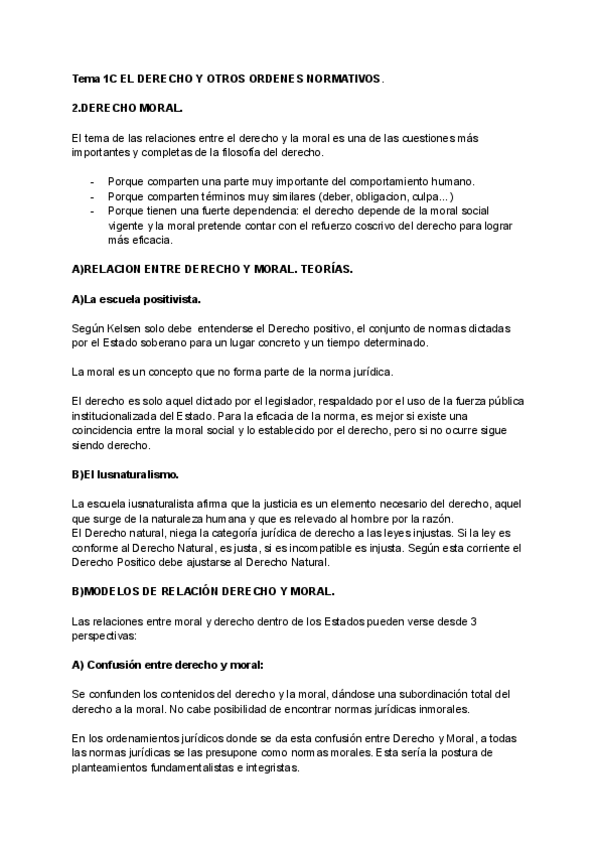 Tema 1C EL DERECHO Y OTROS ORDENES NORMATIVOS.

2.DERECHO MORAL.

El tema de las relaciones entre el derecho y la moral es una de las cuestiones más importantes y completas de la filosofía del derecho.

- Porque comparten una parte muy importante del comportamiento humano.
- Porque comparten términos muy similares (deber, obligacion, culpa...)
- Porque tienen una fuerte dependencia: el derecho depende de la moral social vigente y la moral pretende contar con el refuerzo coscrivo del derecho para lograr más eficacia.

A)RELACION ENTRE DERECHO Y MORAL. TEORÍAS.

A)La escuela positivista.

Según Kelsen solo debe entenderse el Derecho positivo, el conjunto de normas dictadas por el Estado soberano para un lugar concreto y un tiempo determinado.

La moral es un concepto que no forma parte de la norma jurídica.

El derecho es solo aquel dictado por el legislador, respaldado por el uso de la fuerza pública institucionalizada del Estado. Para la eficacia de la norma, es mejor si existe una coincidencia entre la moral social y lo establecido por el derecho, pero si no ocurre sigue siendo derecho.

B)El Iusnaturalismo.

La escuela iusnaturalista afirma que la justicia es un elemento necesario del derecho, aquel que surge de la naturaleza humana y que es relevado al hombre por la razón.
El Derecho natural, niega la categoría jurídica de derecho a las leyes injustas. Si la ley es conforme al Derecho Natural, es justa, si es incompatible es injusta. Según esta corriente el Derecho Positico debe ajustarse al Derecho Natural.

B)MODELOS DE RELACIÓN DERECHO Y MORAL.

Las relaciones entre moral y derecho dentro de los Estados pueden verse desde 3 perspectivas:

A) Confusión entre derecho y moral:

Se confunden los contenidos del derecho y la moral, dándose una subordinación total del derecho a la moral. No cabe posibilidad de encontrar normas jurídicas inmorales.

En los ordenamientos jurídicos donde se da esta confusión entre Derecho y Moral, a todas las normas jurídicas se las presupone como normas morales. Esta sería la postura de planteamientos fundamentalistas e integristas.